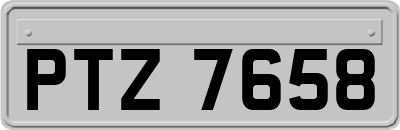 PTZ 7658